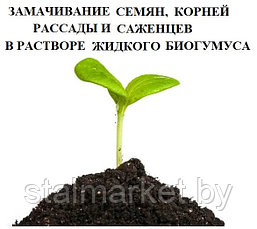 ЗАМАЧИВАНИЕ СЕМЯН, КОРНЕЙ РАССАДЫ И САЖЕНЦЕВ В РАСТВОРЕ ЖИДКОГО БИОГУМУСА

stalmarket.by